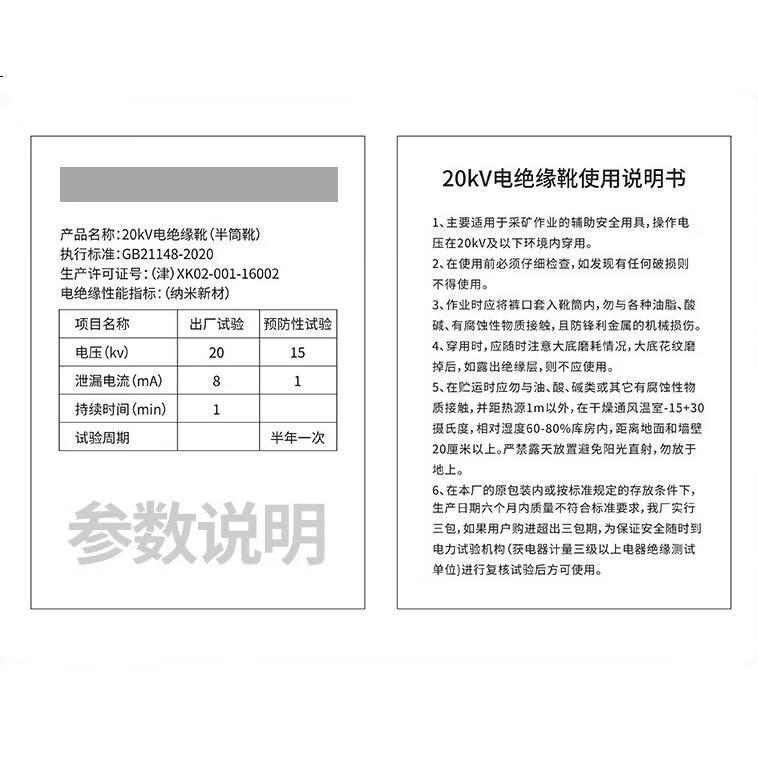 产品名称:20kV电绝缘靴(半筒靴)
执行标准:GB21148-2020
生产许可证号:(津)XK02-001-16002
电绝缘性能指标:(纳米新材)

| 项目名称 | 出厂试验 | 预防性试验 |
|---|---|---|
| 电压(kv) | 20 | 15 |
| 泄漏电流(mA) | 8 | 1 |
| 持续时间(min) | 1 |  |
| 试验周期 |  | 半年一次 |

参数说明

20kV电绝缘靴使用说明书

1、主要适用于采矿作业的辅助安全用具,操作电压在20kV及以下环境内穿用。

2、在使用前必须仔细检查,如发现有任何破损则不得使用。

3、作业时应将裤口套入靴筒内,勿与各种油脂、酸碱、有腐蚀性物质接触,且防锋利金属的机械损伤。

4、穿用时,应随时注意大底磨耗情况,大底花纹磨掉后,如露出绝缘层,则不应使用。

5、在贮运时应勿与油、酸、碱类或其它有腐蚀性物质接触,并距热源1m以外,在干燥通风温室-15+30摄氏度,相对湿度60-80%库房内,距离地面和墙壁20厘米以上。严禁露天放置避免阳光直射,勿放于地上。

6、在本厂的原包装内或按标准规定的存放条件下,生产日期六个月内质量不符合标准要求,我厂实行三包,如果用户购进超出三包期,为保证安全随时到电力试验机构(获电器计量三级以上电器绝缘测试单位)进行复核试验后方可使用。